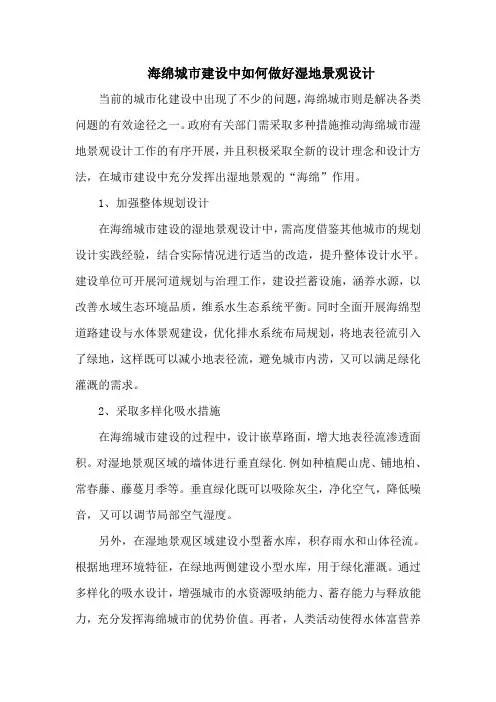 海绵城市建设中如何做好湿地景观设计

当前的城市化建设中出现了不少的问题，海绵城市则是解决各类问题的有效途径之一。政府有关部门需采取多种措施推动海绵城市湿地景观设计工作的有序开展，并且积极采取全新的设计理念和设计方法，在城市建设中充分发挥出湿地景观的“海绵”作用。

1、加强整体规划设计

在海绵城市建设的湿地景观设计中，需高度借鉴其他城市的规划设计实践经验，结合实际情况进行适当的改造，提升整体设计水平。建设单位可开展河道规划与治理工作，建设拦蓄设施，涵养水源，以改善水域生态环境品质，维系水生态系统平衡。同时全面开展海绵型道路建设与水体景观建设，优化排水系统布局规划，将地表径流引入了绿地，这样既可以减小地表径流，避免城市内涝，又可以满足绿化灌溉的需求。

2、采取多样化吸水措施

在海绵城市建设的过程中，设计嵌草路面，增大地表径流渗透面积。对湿地景观区域的墙体进行垂直绿化.例如种植爬山虎、铺地柏、常春藤、藤蔓月季等。垂直绿化既可以吸除灰尘，净化空气，降低噪音，又可以调节局部空气湿度。

另外，在湿地景观区域建设小型蓄水库，积存雨水和山体径流。根据地理环境特征，在绿地两侧建设小型水库，用于绿化灌溉。通过多样化的吸水设计，增强城市的水资源吸纳能力、蓄存能力与释放能力，充分发挥海绵城市的优势价值。再者，人类活动使得水体富营养